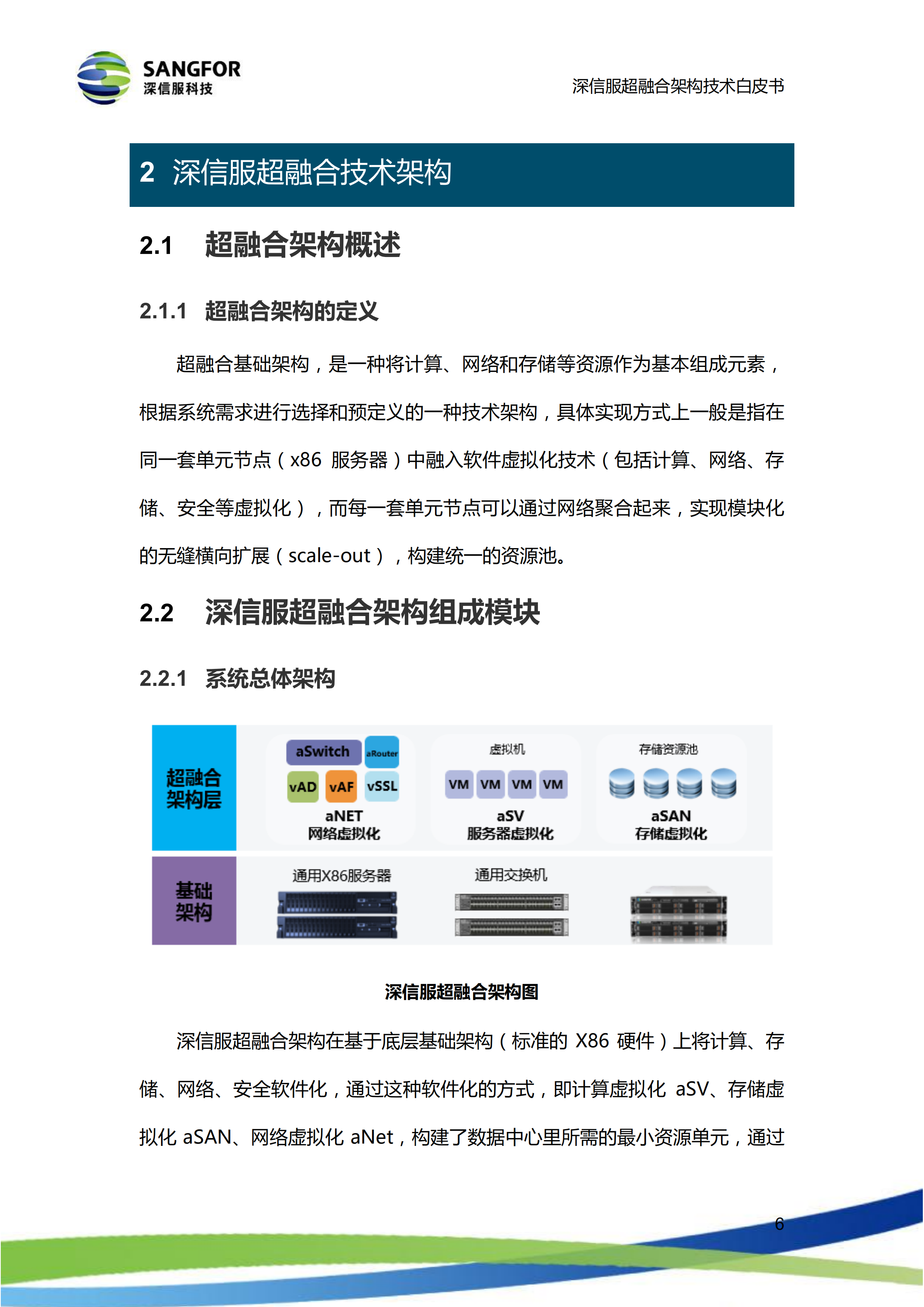 SANGFOR
深信服科技

深信服超融合架构技术白皮书

2 深信服超融合技术架构

2.1 超融合架构概述

2.1.1 超融合架构的定义

超融合基础架构，是一种将计算、网络和存储等资源作为基本组成元素，根据系统需求进行选择和预定义的一种技术架构，具体实现方式上一般是指在同一套单元节点（x86 服务器）中融入软件虚拟化技术（包括计算、网络、存储、安全等虚拟化），而每一套单元节点可以通过网络聚合起来，实现模块化的无缝横向扩展（scale-out），构建统一的资源池。

2.2 深信服超融合架构组成模块

2.2.1 系统总体架构

超融合架构层

aSwitch aRouter
vAD vAF vSSL
aNET
网络虚拟化

虚拟机
VM VM VM VM
aSV
服务器虚拟化

存储资源池
aSAN
存储虚拟化

基础架构

通用X86服务器

通用交换机

深信服超融合架构图

深信服超融合架构在基于底层基础架构（标准的 X86 硬件）上将计算、存储、网络、安全软件化，通过这种软件化的方式，即计算虚拟化 aSV、存储虚拟化 aSAN、网络虚拟化 aNet，构建了数据中心里所需的最小资源单元，通过

6